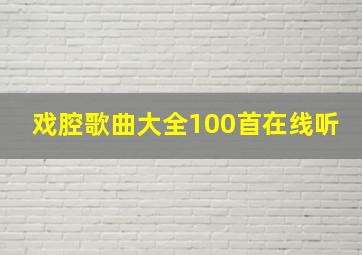 戏腔歌曲大全100首在线听